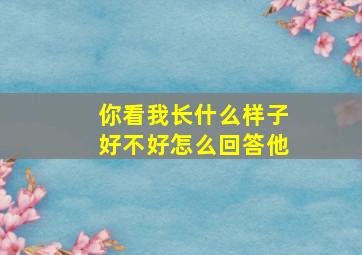 你看我长什么样子
好不好怎么回答他